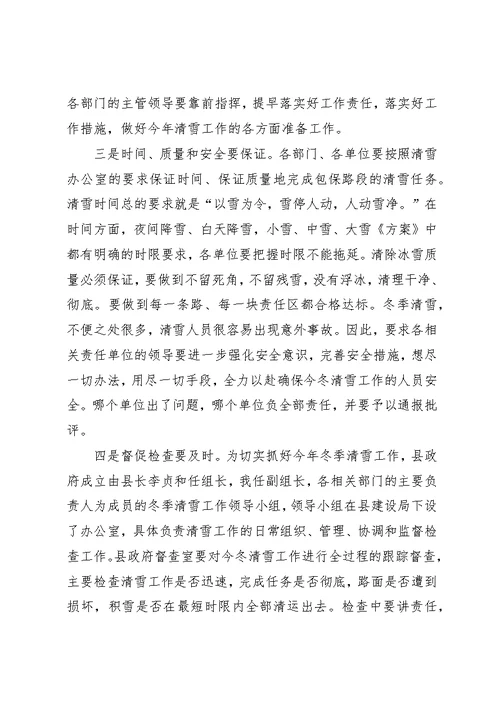 各部门的主管领导要靠前指挥，提早落实好工作责任，落实好工作措施，做好今年清雪工作的各方面准备工作。

三是时间、质量和安全要保证。各部门、各单位要按照清雪办公室的要求保证时间、保证质量地完成包保路段的清雪任务。清雪时间总的要求就是“以雪为令，雪停人动，人动雪净。”在时间方面，夜间降雪、白天降雪，小雪、中雪、大雪《方案》中都有明确的时限要求，各单位要把握时限不能拖延。清除冰雪质量必须保证，要做到不留死角，不留残雪，没有浮冰，清理干净、彻底。要做到每一条路、每一块责任区都合格达标。冬季清雪，不便之处很多，清雪人员很容易出现意外事故。因此，要求各相关责任单位的领导要进一步强化安全意识，完善安全措施，想尽一切办法，用尽一切手段，全力以赴确保今冬清雪工作的人员安全。哪个单位出了问题，哪个单位负全部责任，并要予以通报批评。

四是督促检查要及时。为切实抓好今年冬季清雪工作，县政府成立由县长李贞和任组长，我任副组长，各相关部门的主要负责人为成员的冬季清雪工作领导小组，领导小组在县建设局下设了办公室，具体负责清雪工作的日常组织、管理、协调和监督检查工作。县政府督查室要对今冬清雪工作进行全过程的跟踪督查，主要检查清雪工作是否迅速，完成任务是否彻底，路面是否遭到损坏，积雪是否在最短时限内全部清运出去。检查中要讲责任，